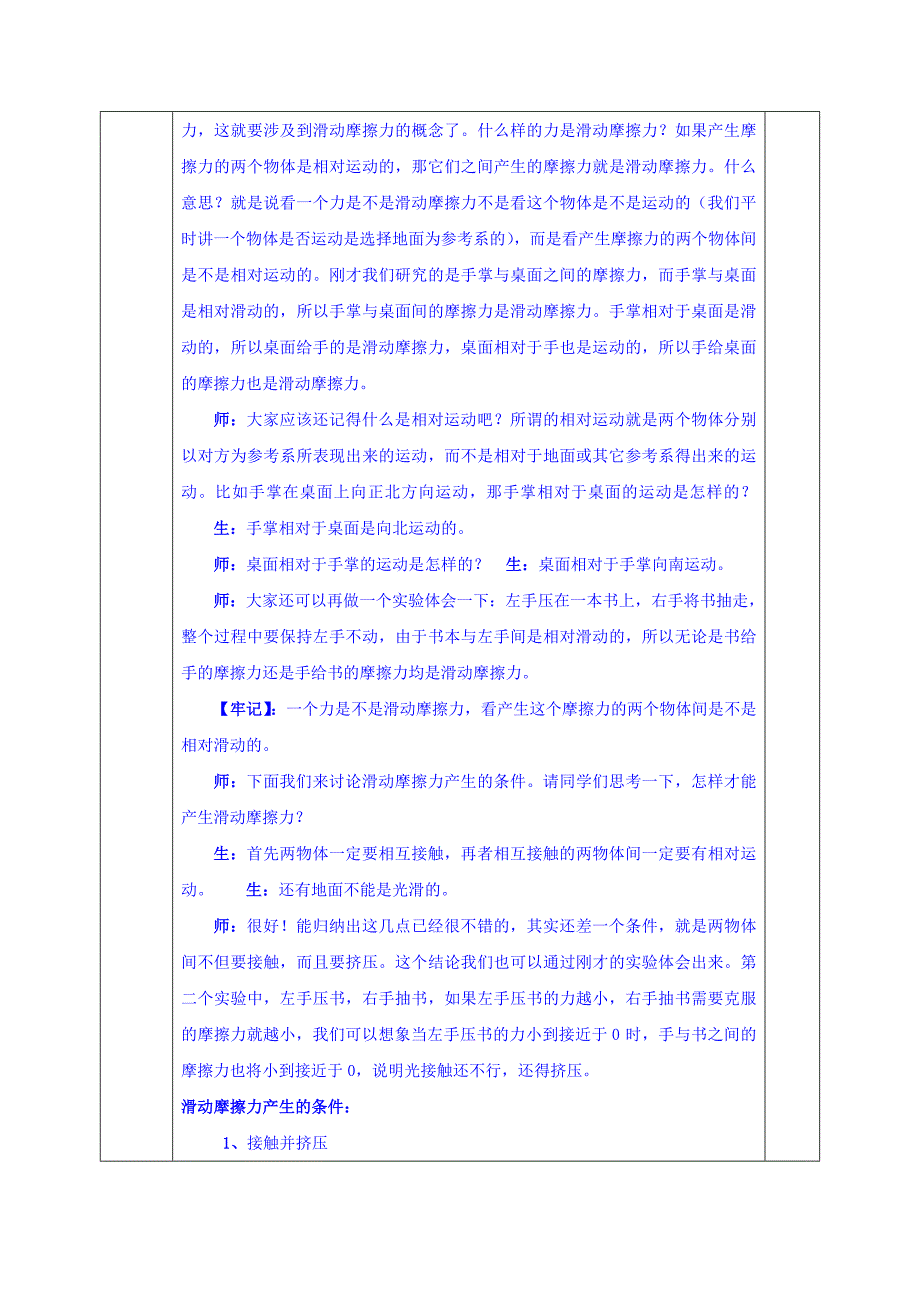 力，这就要涉及到滑动摩擦力的概念了。什么样的力是滑动摩擦力？如果产生摩擦力的两个物体是相对运动的，那它们之间产生的摩擦力就是滑动摩擦力。什么意思？就是说看一个力是不是滑动摩擦力不是看这个物体是不是运动的（我们平时讲一个物体是否运动是选择地面为参考系的），而是看产生摩擦力的两个物体间是不是相对运动的。刚才我们研究的是手掌与桌面之间的摩擦力，而手掌与桌面是相对滑动的，所以手掌与桌面间的摩擦力是滑动摩擦力。手掌相对于桌面是滑动的，所以桌面给手的是滑动摩擦力，桌面相对于手也是运动的，所以手给桌面的摩擦力也是滑动摩擦力。

师：大家应该还记得什么是相对运动吧？所谓的相对运动就是两个物体分别以对方为参考系所表现出来的运动，而不是相对于地面或其它参考系得出来的运动。比如手掌在桌面上向正北方向运动，那手掌相对于桌面的运动是怎样的？

生：手掌相对于桌面是向北运动的。

师：桌面相对于手掌的运动是怎样的？ 生：桌面相对于手掌向南运动。

师：大家还可以再做一个实验体会一下：左手压在一本书上，右手将书抽走，整个过程中要保持左手不动，由于书本与左手间是相对滑动的，所以无论是书给手的摩擦力还是手给书的摩擦力均是滑动摩擦力。

【牢记】：一个力是不是滑动摩擦力，看产生这个摩擦力的两个物体间是不是相对滑动的。

师：下面我们来讨论滑动摩擦力产生的条件。请同学们思考一下，怎样才能产生滑动摩擦力？

生：首先两物体一定要相互接触，再者相互接触的两物体间一定要有相对运动。 生：还有地面不能是光滑的。

师：很好！能归纳出这几点已经很不错的，其实还差一个条件，就是两物体间不但要接触，而且要挤压。这个结论我们也可以通过刚才的实验体会出来。第二个实验中，左手压书，右手抽书，如果左手压书的力越小，右手抽书需要克服的摩擦力就越小，我们可以想象当左手压书的力小到接近于 0 时，手与书之间的摩擦力也将小到接近于 0，说明光接触还不行，还得挤压。

滑动摩擦力产生的条件：

1、接触并挤压